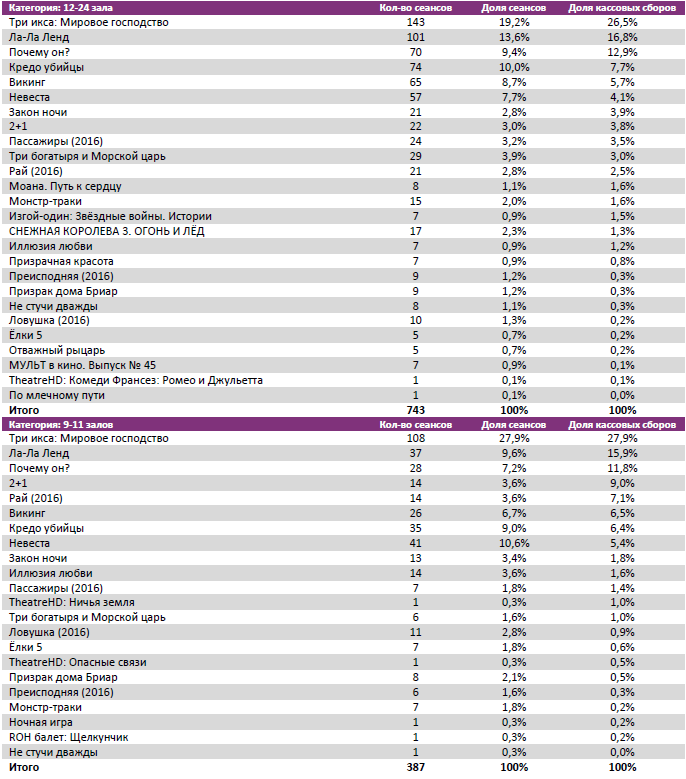 | Категория: 12-24 зала | Кол-во сеансов | Доля сеансов | Доля кассовых сборов |
|---|---|---|---|
| Три икса: Мировое господство | 143 | 19,2% | 26,5% |
| Ла-Ла Ленд | 101 | 13,6% | 16,8% |
| Почему он? | 70 | 9,4% | 12,9% |
| Кредо убийцы | 74 | 10,0% | 7,7% |
| Викинг | 65 | 8,7% | 5,7% |
| Невеста | 57 | 7,7% | 4,1% |
| Закон ночи | 21 | 2,8% | 3,9% |
| 2+1 | 22 | 3,0% | 3,8% |
| Пассажиры (2016) | 24 | 3,2% | 3,5% |
| Три богатыря и Морской царь | 29 | 3,9% | 3,0% |
| Рай (2016) | 21 | 2,8% | 2,5% |
| Моана. Путь к сердцу | 8 | 1,1% | 1,6% |
| Монстр-траки | 15 | 2,0% | 1,6% |
| Изгой-один: Звёздные войны. Истории | 7 | 0,9% | 1,5% |
| СНЕЖНАЯ КОРОЛЕВА 3. ОГОНЬ И ЛЁД | 17 | 2,3% | 1,3% |
| Иллюзия любви | 7 | 0,9% | 1,2% |
| Призрачная красота | 7 | 0,9% | 0,8% |
| Преисподняя (2016) | 9 | 1,2% | 0,3% |
| Призрак дома Бриар | 9 | 1,2% | 0,3% |
| Не стучи дважды | 8 | 1,1% | 0,3% |
| Ловушка (2016) | 10 | 1,3% | 0,2% |
| Ёлки 5 | 5 | 0,7% | 0,2% |
| Отважный рыцарь | 5 | 0,7% | 0,2% |
| МУЛЬТ в кино. Выпуск № 45 | 7 | 0,9% | 0,1% |
| TheatreHD: Комеди Франсез: Ромео и Джульетта | 1 | 0,1% | 0,1% |
| По млечному пути | 1 | 0,1% | 0,0% |
| Итого | 743 | 100% | 100% |

| Категория: 9-11 залов | Кол-во сеансов | Доля сеансов | Доля кассовых сборов |
|---|---|---|---|
| Три икса: Мировое господство | 108 | 27,9% | 27,9% |
| Ла-Ла Ленд | 37 | 9,6% | 15,9% |
| Почему он? | 28 | 7,2% | 11,8% |
| 2+1 | 14 | 3,6% | 9,0% |
| Рай (2016) | 14 | 3,6% | 7,1% |
| Викинг | 26 | 6,7% | 6,5% |
| Кредо убийцы | 35 | 9,0% | 6,4% |
| Невеста | 41 | 10,6% | 5,4% |
| Закон ночи | 13 | 3,4% | 1,8% |
| Иллюзия любви | 14 | 3,6% | 1,6% |
| Пассажиры (2016) | 7 | 1,8% | 1,4% |
| TheatreHD: Ничья земля | 1 | 0,3% | 1,0% |
| Три богатыря и Морской царь | 6 | 1,6% | 1,0% |
| Ловушка (2016) | 11 | 2,8% | 0,9% |
| Ёлки 5 | 7 | 1,8% | 0,6% |
| TheatreHD: Опасные связи | 1 | 0,3% | 0,5% |
| Призрак дома Бриар | 8 | 2,1% | 0,5% |
| Преисподняя (2016) | 6 | 1,6% | 0,3% |
| Монстр-траки | 7 | 1,8% | 0,2% |
| Ночная игра | 1 | 0,3% | 0,2% |
| ROH балет: Щелкунчик | 1 | 0,3% | 0,2% |
| Не стучи дважды | 1 | 0,3% | 0,0% |
| Итого | 387 | 100% | 100% |